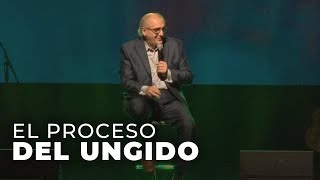 EL PROCESO
DEL UNGIDO